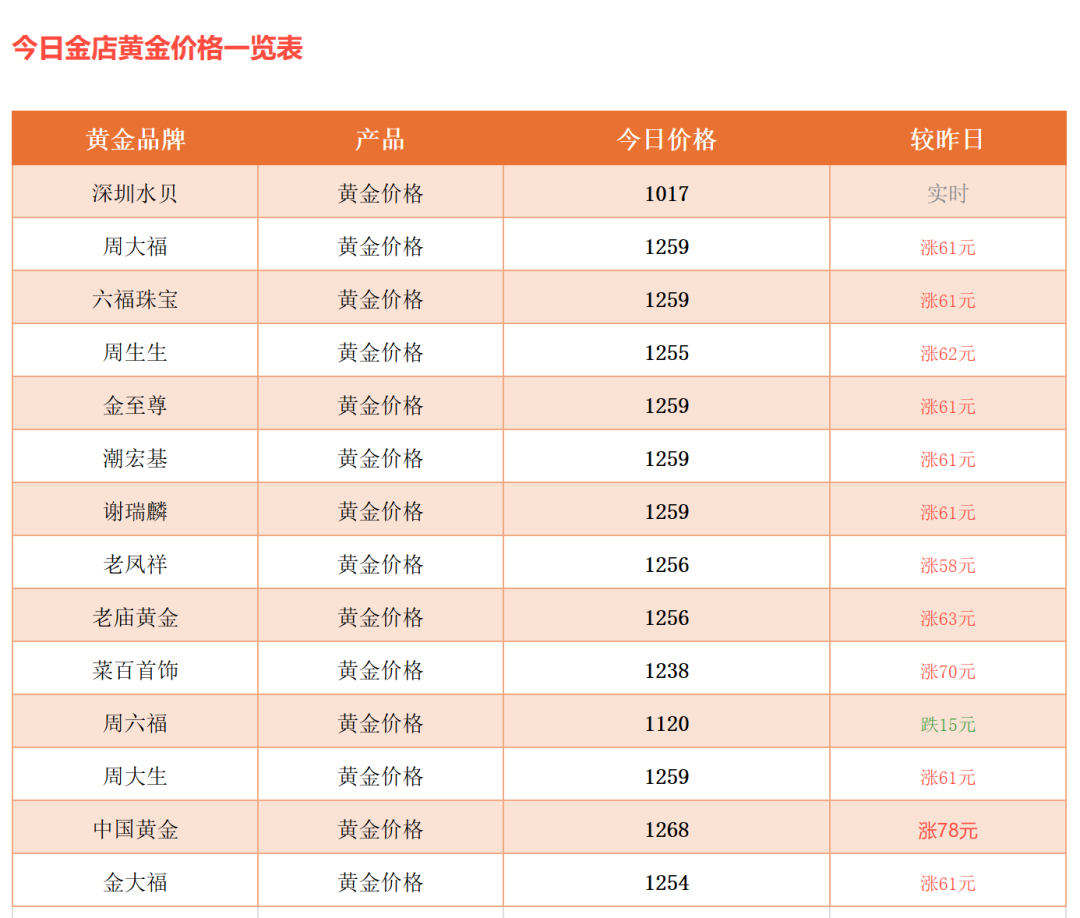 今日金店黄金价格一览表

| 黄金品牌 | 产品 | 今日价格 | 较昨日 |
|---|---|---|---|
| 深圳水贝 | 黄金价格 | 1017 | 实时 |
| 周大福 | 黄金价格 | 1259 | 涨61元 |
| 六福珠宝 | 黄金价格 | 1259 | 涨61元 |
| 周生生 | 黄金价格 | 1255 | 涨62元 |
| 金至尊 | 黄金价格 | 1259 | 涨61元 |
| 潮宏基 | 黄金价格 | 1259 | 涨61元 |
| 谢瑞麟 | 黄金价格 | 1259 | 涨61元 |
| 老凤祥 | 黄金价格 | 1256 | 涨58元 |
| 老庙黄金 | 黄金价格 | 1256 | 涨63元 |
| 菜百首饰 | 黄金价格 | 1238 | 涨70元 |
| 周六福 | 黄金价格 | 1120 | 跌15元 |
| 周大生 | 黄金价格 | 1259 | 涨61元 |
| 中国黄金 | 黄金价格 | 1268 | 涨78元 |
| 金大福 | 黄金价格 | 1254 | 涨61元 |